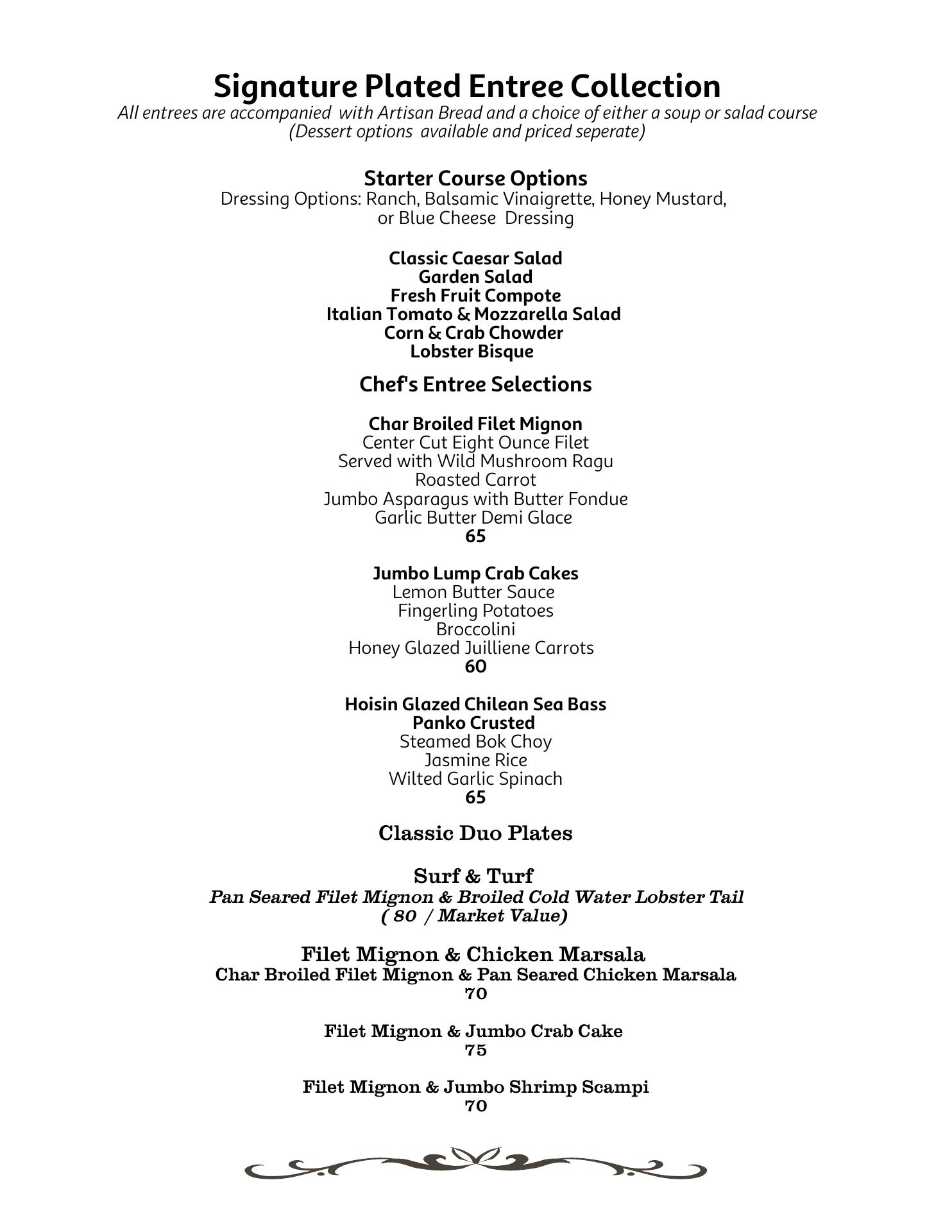 Signature Plated Entree Collection
All entrees are accompanied with Artisan Bread and a choice of either a soup or salad course
(Dessert options available and priced seperate)

Starter Course Options
Dressing Options: Ranch, Balsamic Vinaigrette, Honey Mustard, or Blue Cheese Dressing

Classic Caesar Salad
Garden Salad
Fresh Fruit Compote
Italian Tomato & Mozzarella Salad
Corn & Crab Chowder
Lobster Bisque

Chef's Entree Selections

Char Broiled Filet Mignon
Center Cut Eight Ounce Filet
Served with Wild Mushroom Ragu
Roasted Carrot
Jumbo Asparagus with Butter Fondue
Garlic Butter Demi Glace
65

Jumbo Lump Crab Cakes
Lemon Butter Sauce
Fingerling Potatoes
Broccolini
Honey Glazed Juilliene Carrots
60

Hoisin Glazed Chilean Sea Bass
Panko Crusted
Steamed Bok Choy
Jasmine Rice
Wilted Garlic Spinach
65

Classic Duo Plates

Surf & Turf
Pan Seared Filet Mignon & Broiled Cold Water Lobster Tail
( 80 / Market Value)

Filet Mignon & Chicken Marsala
Char Broiled Filet Mignon & Pan Seared Chicken Marsala
70

Filet Mignon & Jumbo Crab Cake
75

Filet Mignon & Jumbo Shrimp Scampi
70